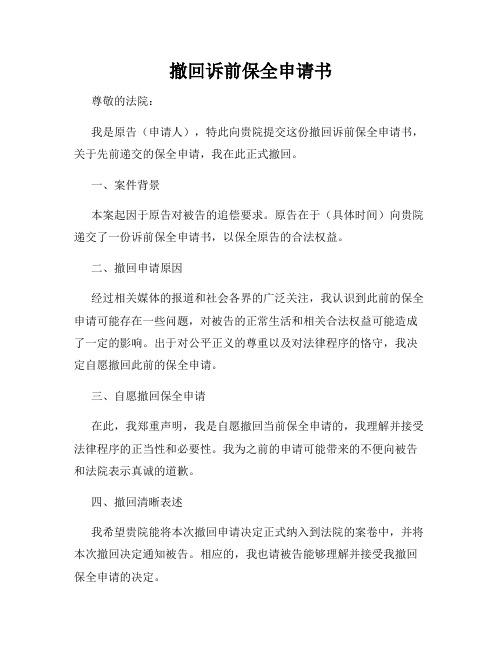 撤回诉前保全申请书

尊敬的法院：

我是原告（申请人），特此向贵院提交这份撤回诉前保全申请书，关于先前递交的保全申请，我在此正式撤回。

一、案件背景

本案起因于原告对被告的追偿要求。原告在于（具体时间）向贵院递交了一份诉前保全申请书，以保全原告的合法权益。

二、撤回申请原因

经过相关媒体的报道和社会各界的广泛关注，我认识到此前的保全申请可能存在一些问题，对被告的正常生活和相关合法权益可能造成了一定的影响。出于对公平正义的尊重以及对法律程序的恪守，我决定自愿撤回此前的保全申请。

三、自愿撤回保全申请

在此，我郑重声明，我是自愿撤回当前保全申请的，我理解并接受法律程序的正当性和必要性。我为之前的申请可能带来的不便向被告和法院表示真诚的道歉。

四、撤回清晰表述

我希望贵院能将本次撤回申请决定正式纳入到法院的案卷中，并将本次撤回决定通知被告。相应的，我也请被告能够理解并接受我撤回保全申请的决定。